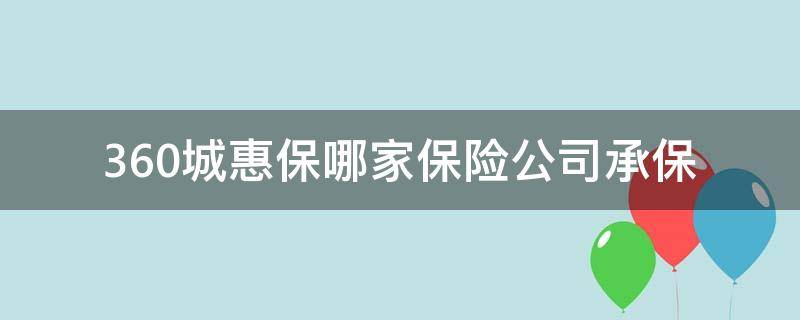 360城惠保哪家保险公司承保